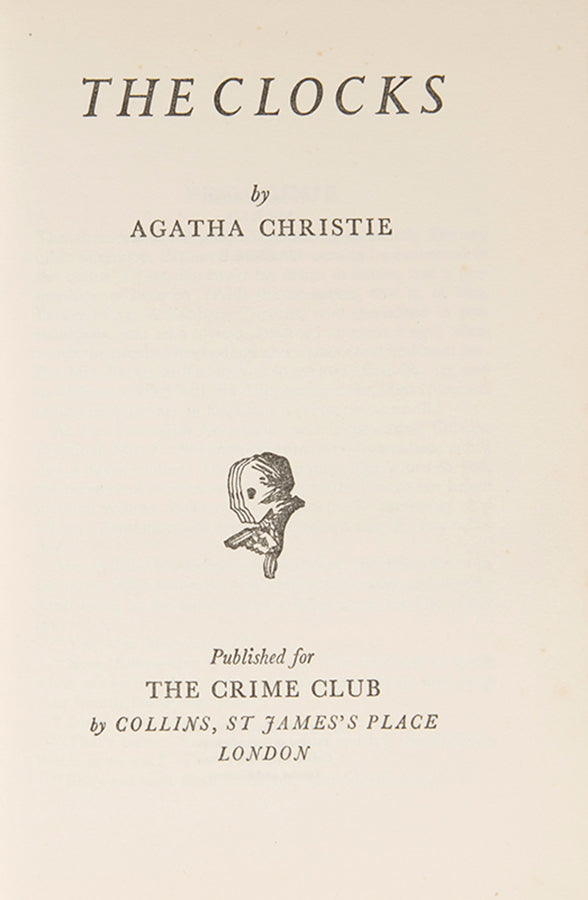 THE CLOCKS

by
AGATHA CHRISTIE

Published for
THE CRIME CLUB
by COLLINS, ST JAMES'S PLACE
LONDON